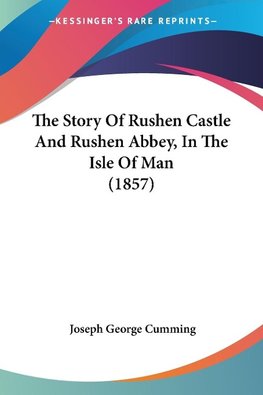 —KESSINGER'S RARE REPRINTS—

The Story Of Rushen Castle And Rushen Abbey, In The Isle Of Man (1857)

Joseph George Cumming